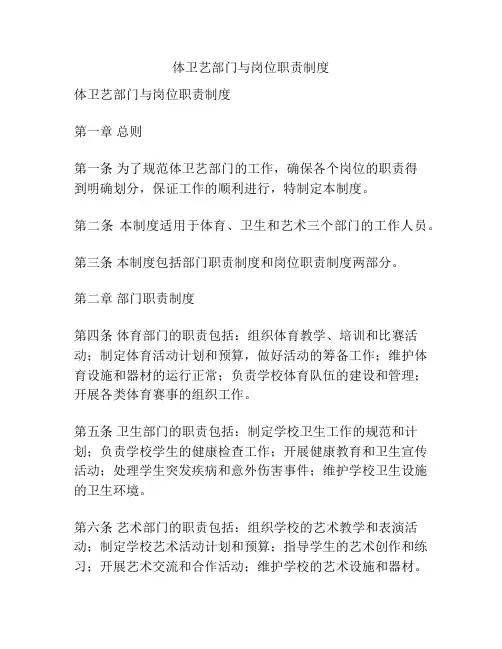 体卫艺部门与岗位职责制度

体卫艺部门与岗位职责制度

第一章 总则

第一条 为了规范体卫艺部门的工作，确保各个岗位的职责得到明确划分，保证工作的顺利进行，特制定本制度。

第二条 本制度适用于体育、卫生和艺术三个部门的工作人员。

第三条 本制度包括部门职责制度和岗位职责制度两部分。

第二章 部门职责制度

第四条 体育部门的职责包括：组织体育教学、培训和比赛活动；制定体育活动计划和预算，做好活动的筹备工作；维护体育设施和器材的运行正常；负责学校体育队伍的建设和管理；开展各类体育赛事的组织工作。

第五条 卫生部门的职责包括：制定学校卫生工作的规范和计划；负责学校学生的健康检查工作；开展健康教育和卫生宣传活动；处理学生突发疾病和意外伤害事件；维护学校卫生设施的卫生环境。

第六条 艺术部门的职责包括：组织学校的艺术教学和表演活动；制定学校艺术活动计划和预算；指导学生的艺术创作和练习；开展艺术交流和合作活动；维护学校的艺术设施和器材。